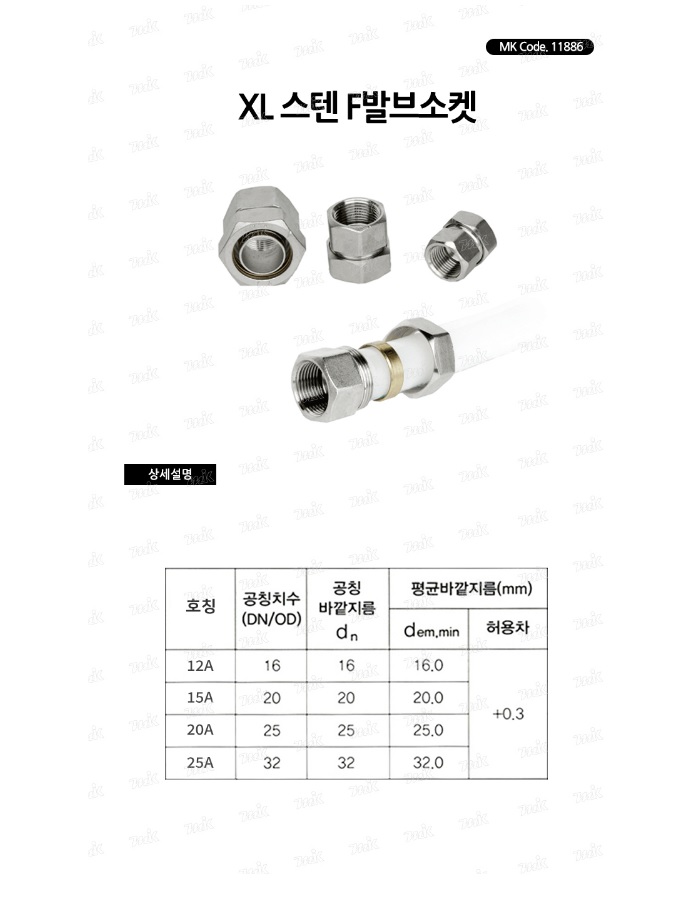 MK Code. 11886

XL 스텐 F발브소켓

상세설명

| 호칭 | 공칭치수 (DN/OD) | 공칭 바깥지름 $d_n$ | 평균바깥지름(mm) | |
|---|---|---|---|---|
| | | | $d_{em,min}$ | 허용차 |
| 12A | 16 | 16 | 16.0 | +0.3 |
| 15A | 20 | 20 | 20.0 | |
| 20A | 25 | 25 | 25.0 | |
| 25A | 32 | 32 | 32.0 | |